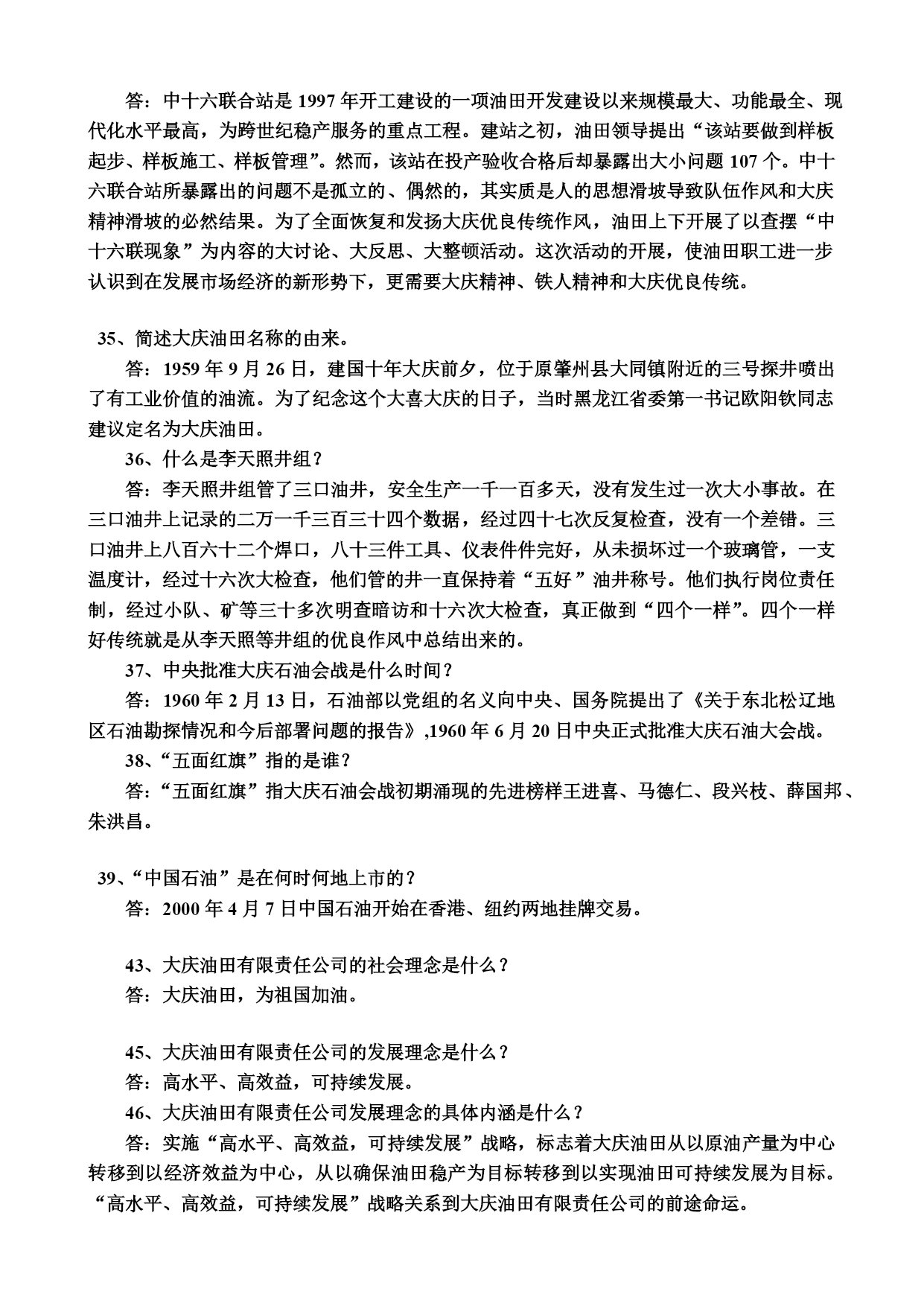 答：中十六联合站是 1997 年开工建设的一项油田开发建设以来规模最大、功能最全、现代化水平最高，为跨世纪稳产服务的重点工程。建站之初，油田领导提出“该站要做到样板起步、样板施工、样板管理”。然而，该站在投产验收合格后却暴露出大小问题 107 个。中十六联合站所暴露出的问题不是孤立的、偶然的，其实质是人的思想滑坡导致队伍作风和大庆精神滑坡的必然结果。为了全面恢复和发扬大庆优良传统作风，油田上下开展了以查摆“中十六联现象”为内容的大讨论、大反思、大整顿活动。这次活动的开展，使油田职工进一步认识到在发展市场经济的新形势下，更需要大庆精神、铁人精神和大庆优良传统。

35、简述大庆油田名称的由来。

答：1959 年 9 月 26 日，建国十年大庆前夕，位于原肇州县大同镇附近的三号探井喷出了有工业价值的油流。为了纪念这个大喜大庆的日子，当时黑龙江省委第一书记欧阳钦同志建议定名为大庆油田。

36、什么是李天照井组？

答：李天照井组管了三口油井，安全生产一千一百多天，没有发生过一次大小事故。在三口油井上记录的二万一千三百三十四个数据，经过四十七次反复检查，没有一个差错。三口油井上八百六十二个焊口，八十三件工具、仪表件件完好，从未损坏过一个玻璃管，一支温度计，经过十六次大检查，他们管的井一直保持着“五好”油井称号。他们执行岗位责任制，经过小队、矿等三十多次明查暗访和十六次大检查，真正做到“四个一样”。四个一样好传统就是从李天照等井组的优良作风中总结出来的。

37、中央批准大庆石油会战是什么时间？

答：1960 年 2 月 13 日，石油部以党组的名义向中央、国务院提出了《关于东北松辽地区石油勘探情况和今后部署问题的报告》,1960 年 6 月 20 日中央正式批准大庆石油大会战。

38、“五面红旗”指的是谁？

答：“五面红旗”指大庆石油会战初期涌现的先进榜样王进喜、马德仁、段兴枝、薛国邦、朱洪昌。

39、“中国石油”是在何时何地上市的？

答：2000 年 4 月 7 日中国石油开始在香港、纽约两地挂牌交易。

43、大庆油田有限责任公司的社会理念是什么？

答：大庆油田，为祖国加油。

45、大庆油田有限责任公司的发展理念是什么？

答：高水平、高效益，可持续发展。

46、大庆油田有限责任公司发展理念的具体内涵是什么？

答：实施“高水平、高效益，可持续发展”战略，标志着大庆油田从以原油产量为中心转移到以经济效益为中心，从以确保油田稳产为目标转移到以实现油田可持续发展为目标。“高水平、高效益，可持续发展”战略关系到大庆油田有限责任公司的前途命运。